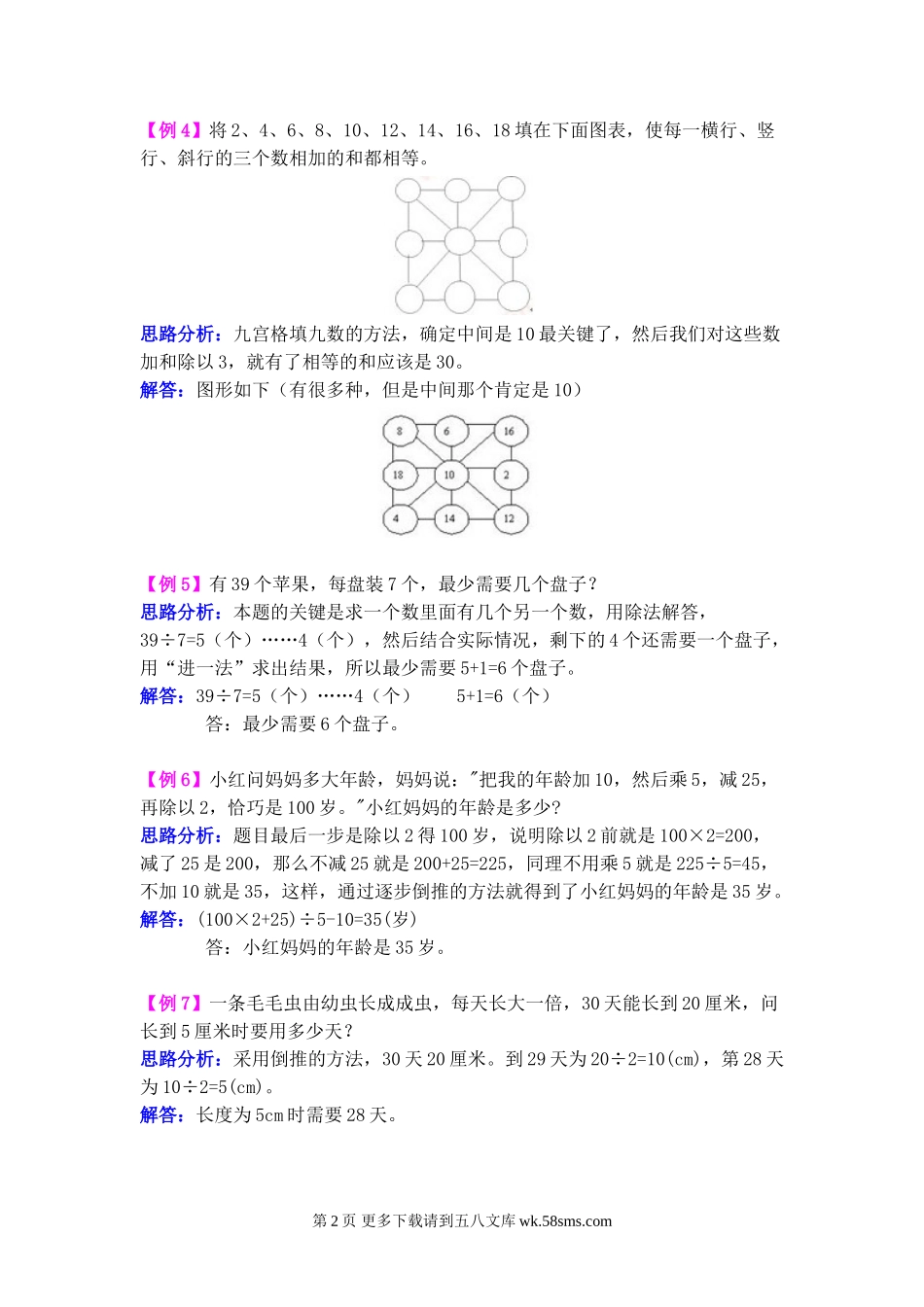 【例 4】将 2、4、6、8、10、12、14、16、18 填在下面图表，使每一横行、竖行、斜行的三个数相加的和都相等。

思路分析：九宫格填九数的方法，确定中间是 10 最关键了，然后我们对这些数加和除以 3，就有了相等的和应该是 30。
解答：图形如下（有很多种，但是中间那个肯定是 10）

8 6 16
18 10 2
4 14 12

【例 5】有 39 个苹果，每盘装 7 个，最少需要几个盘子？
思路分析：本题的关键是求一个数里面有几个另一个数，用除法解答，39÷7=5（个）……4（个），然后结合实际情况，剩下的 4 个还需要一个盘子，用“进一法”求出结果，所以最少需要 5+1=6 个盘子。
解答：39÷7=5（个）……4（个）　　5+1=6（个）
答：最少需要 6 个盘子。

【例 6】小红问妈妈多大年龄，妈妈说："把我的年龄加 10，然后乘 5，减 25，再除以 2，恰巧是 100 岁。"小红妈妈的年龄是多少？
思路分析：题目最后一步是除以 2 得 100 岁，说明除以 2 前就是 100×2=200，减了 25 是 200，那么不减 25 就是 200+25=225，同理不用乘 5 就是 225÷5=45，不加 10 就是 35，这样，通过逐步倒推的方法就得到了小红妈妈的年龄是 35 岁。
解答：(100×2+25)÷5-10=35(岁)
答：小红妈妈的年龄是 35 岁。

【例 7】一条毛毛虫由幼虫长成成虫，每天长大一倍，30 天能长到 20 厘米，问长到 5 厘米时要用多少天？
思路分析：采用倒推的方法，30 天 20 厘米。到 29 天为 20÷2=10(cm)，第 28 天为 10÷2=5(cm)。
解答：长度为 5cm 时需要 28 天。

第 2 页 更多下载请到五八文库 wk.58sms.com